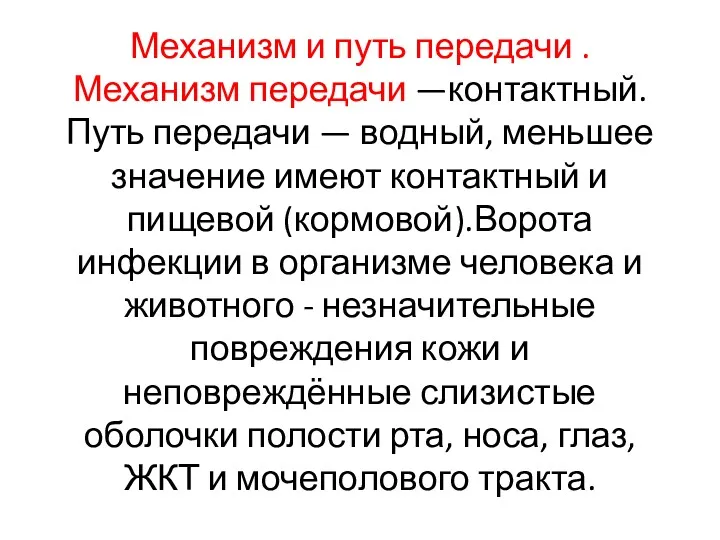 Механизм и путь передачи . Механизм передачи —контактный. Путь передачи — водный, меньшее значение имеют контактный и пищевой (кормовой).Ворота инфекции в организме человека и животного - незначительные повреждения кожи и неповреждённые слизистые оболочки полости рта, носа, глаз, ЖКТ и мочеполового тракта.